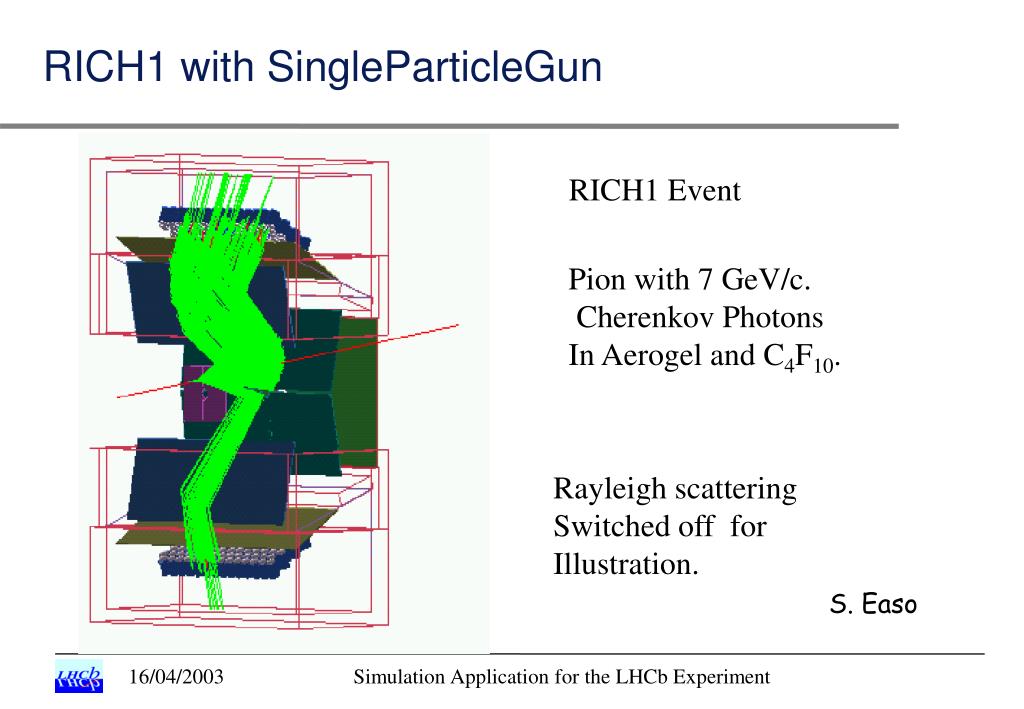 RICH1 with SingleParticleGun

RICH1 Event

Pion with 7 GeV/c.
Cherenkov Photons
In Aerogel and $C_4F_{10}$.

Rayleigh scattering
Switched off for
Illustration.

S. Easo

LHCb

16/04/2003

Simulation Application for the LHCb Experiment